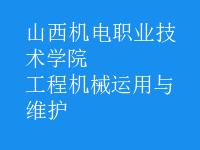 山西机电职业技术学院
工程机械运用与维护